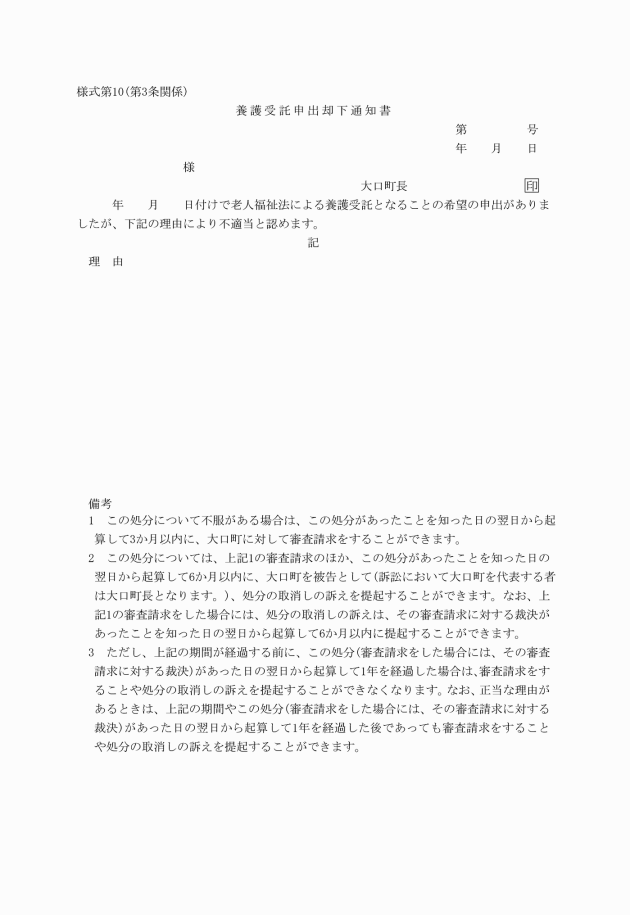 様式第10(第3条関係)

養護受託申出却下通知書

第　　　　号

年　　月　　日

様

大口町長　　　　　　　　　　印

年　　月　　日付けで老人福祉法による養護受託となることの希望の申出がありましたが、下記の理由により不適当と認めます。

記

理　由

備考

1　この処分について不服がある場合は、この処分があったことを知った日の翌日から起算して3か月以内に、大口町に対して審査請求をすることができます。

2　この処分については、上記1の審査請求のほか、この処分があったことを知った日の翌日から起算して6か月以内に、大口町を被告として(訴訟において大口町を代表する者は大口町長となります。)、処分の取消しの訴えを提起することができます。なお、上記1の審査請求をした場合には、処分の取消しの訴えは、その審査請求に対する裁決があったことを知った日の翌日から起算して6か月以内に提起することができます。

3　ただし、上記の期間が経過する前に、この処分(審査請求をした場合には、その審査請求に対する裁決)があった日の翌日から起算して1年を経過した場合は、審査請求をすることや処分の取消しの訴えを提起することができなくなります。なお、正当な理由があるときは、上記の期間やこの処分(審査請求をした場合には、その審査請求に対する裁決)があった日の翌日から起算して1年を経過した後であっても審査請求をすることや処分の取消しの訴えを提起することができます。